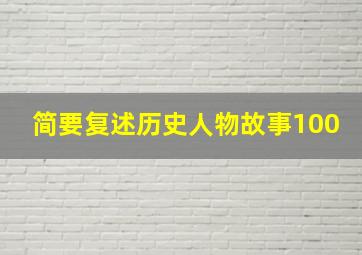 简要复述历史人物故事100